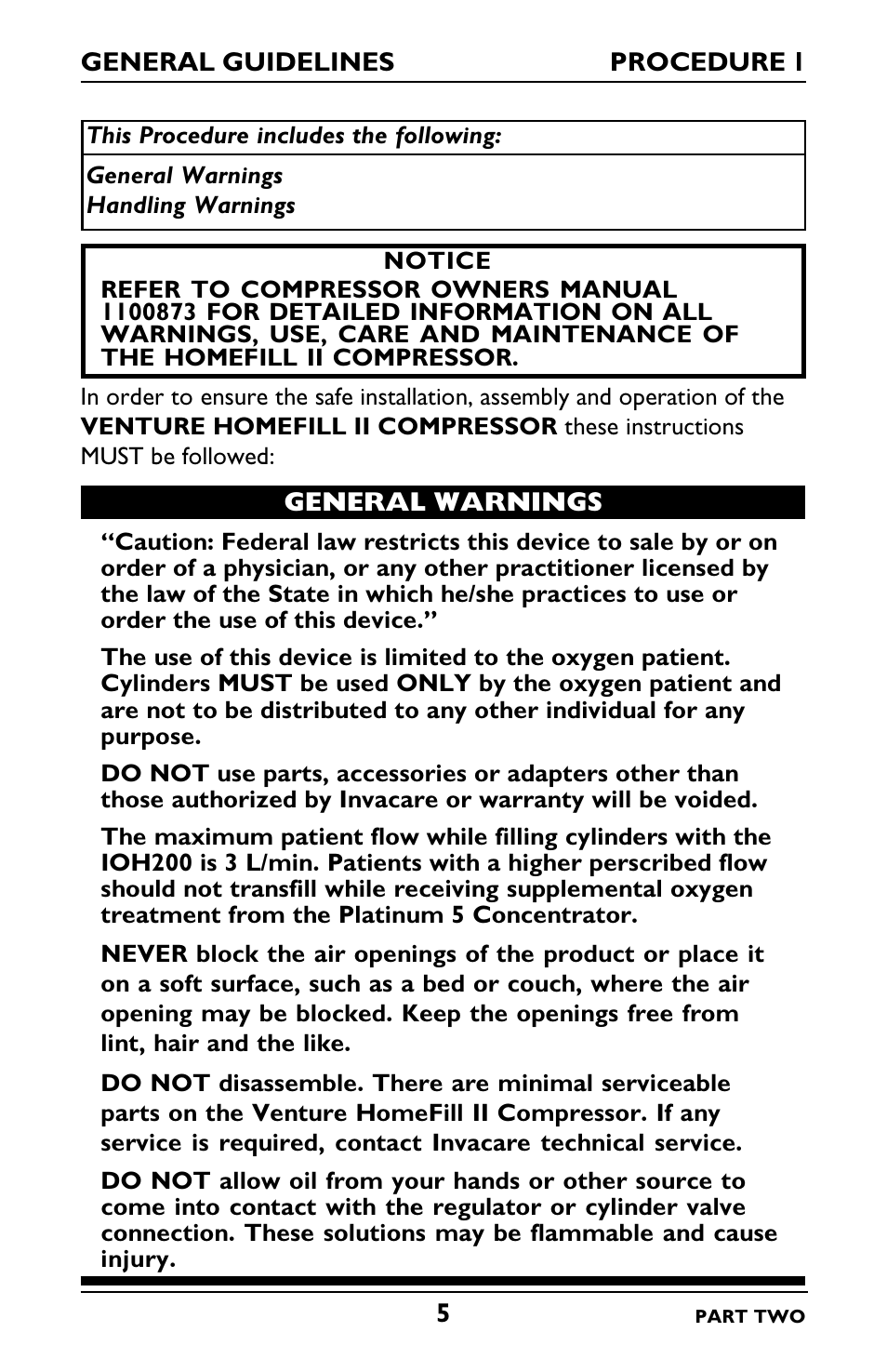 GENERAL GUIDELINES PROCEDURE 1

This Procedure includes the following:

General Warnings
Handling Warnings

NOTICE
REFER TO COMPRESSOR OWNERS MANUAL 1100873 FOR DETAILED INFORMATION ON ALL WARNINGS, USE, CARE AND MAINTENANCE OF THE HOMEFILL II COMPRESSOR.

In order to ensure the safe installation, assembly and operation of the VENTURE HOMEFILL II COMPRESSOR these instructions MUST be followed:

GENERAL WARNINGS

“Caution: Federal law restricts this device to sale by or on order of a physician, or any other practitioner licensed by the law of the State in which he/she practices to use or order the use of this device.”

The use of this device is limited to the oxygen patient. Cylinders MUST be used ONLY by the oxygen patient and are not to be distributed to any other individual for any purpose.

DO NOT use parts, accessories or adapters other than those authorized by Invacare or warranty will be voided.

The maximum patient flow while filling cylinders with the IOH200 is 3 L/min. Patients with a higher perscribed flow should not transfill while receiving supplemental oxygen treatment from the Platinum 5 Concentrator.

NEVER block the air openings of the product or place it on a soft surface, such as a bed or couch, where the air opening may be blocked. Keep the openings free from lint, hair and the like.

DO NOT disassemble. There are minimal serviceable parts on the Venture HomeFill II Compressor. If any service is required, contact Invacare technical service.

DO NOT allow oil from your hands or other source to come into contact with the regulator or cylinder valve connection. These solutions may be flammable and cause injury.

5

PART TWO